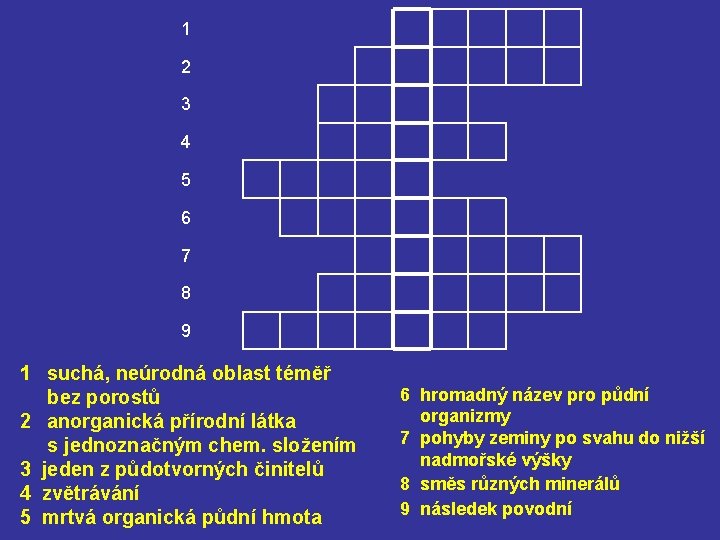 1
2
3
4
5
6
7
8
9

1 suchá, neúrodná oblast téměř bez porostů
2 anorganická přírodní látka s jednoznačným chem. složením
3 jeden z půdotvorných činitelů
4 zvětrávání
5 mrtvá organická půdní hmota

6 hromadný název pro půdní organizmy
7 pohyby zeminy po svahu do nižší nadmořské výšky
8 směs různých minerálů
9 následek povodní